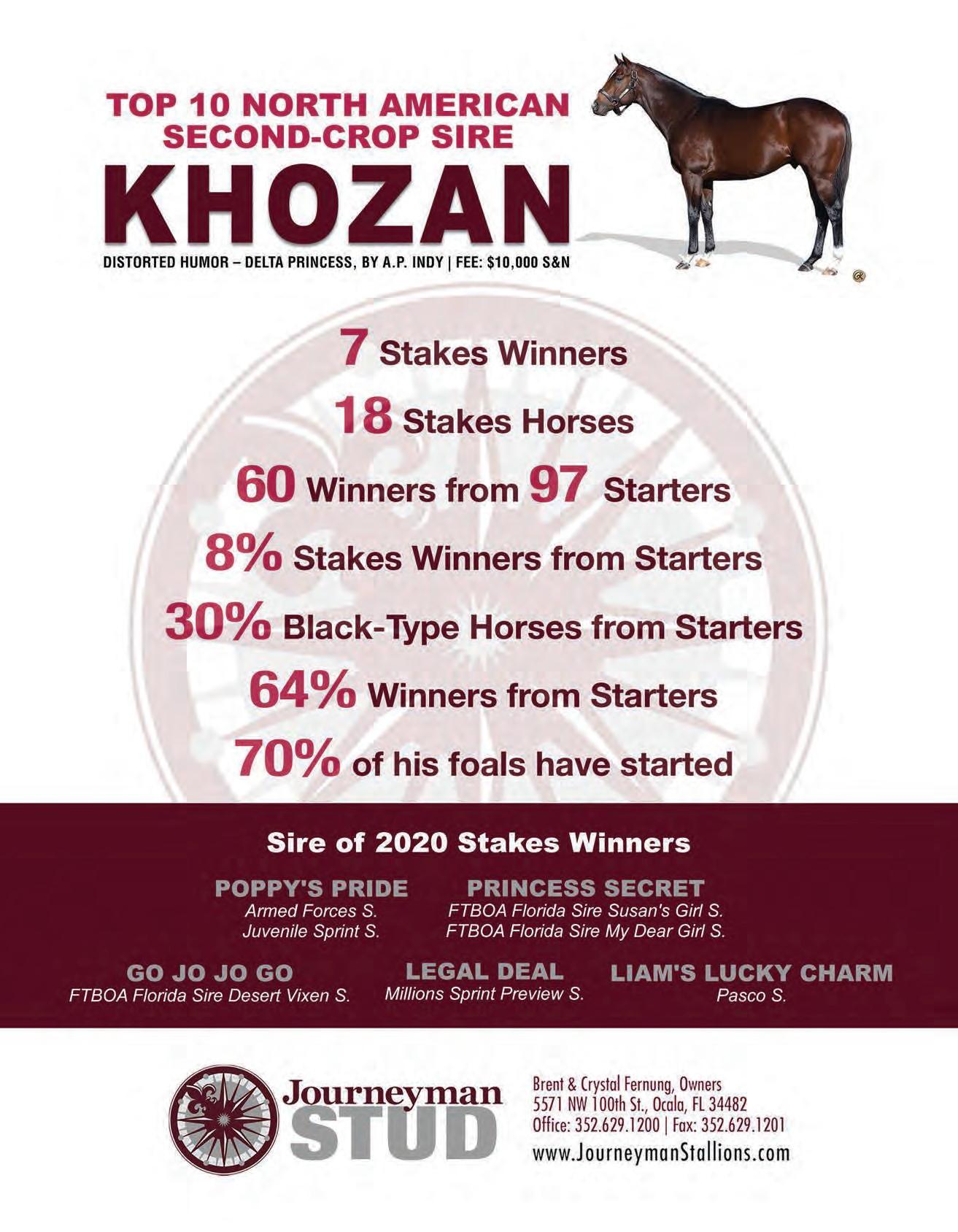 TOP 10 NORTH AMERICAN SECOND-CROP SIRE

KHOZAN

DISTORTED HUMOR – DELTA PRINCESS, BY A.P. INDY | FEE: $10,000 S&N

7 Stakes Winners

18 Stakes Horses

60 Winners from 97 Starters

8% Stakes Winners from Starters

30% Black-Type Horses from Starters

64% Winners from Starters

70% of his foals have started

Sire of 2020 Stakes Winners

POPPY'S PRIDE
Armed Forces S.
Juvenile Sprint S.

PRINCESS SECRET
FTBOA Florida Sire Susan's Girl S.
FTBOA Florida Sire My Dear Girl S.

GO JO JO GO
FTBOA Florida Sire Desert Vixen S.

LEGAL DEAL
Millions Sprint Preview S.

LIAM'S LUCKY CHARM
Pasco S.

Journeyman STUD

Brent & Crystal Fernung, Owners
5571 NW 100th St., Ocala, FL 34482
Office: 352.629.1200 | Fax: 352.629.1201
www.JourneymanStallions.com